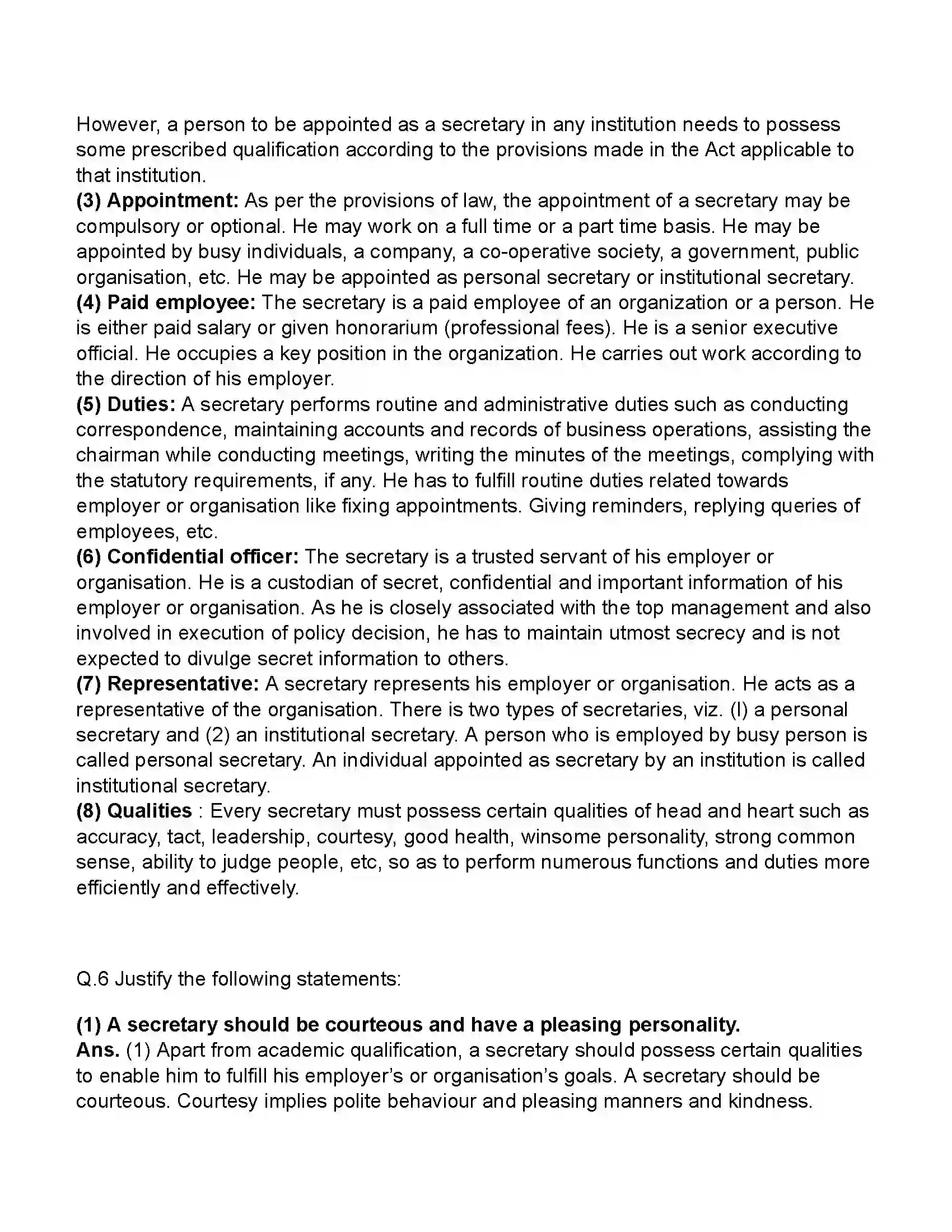 However, a person to be appointed as a secretary in any institution needs to possess some prescribed qualification according to the provisions made in the Act applicable to that institution.

(3) Appointment: As per the provisions of law, the appointment of a secretary may be compulsory or optional. He may work on a full time or a part time basis. He may be appointed by busy individuals, a company, a co-operative society, a government, public organisation, etc. He may be appointed as personal secretary or institutional secretary.

(4) Paid employee: The secretary is a paid employee of an organization or a person. He is either paid salary or given honorarium (professional fees). He is a senior executive official. He occupies a key position in the organization. He carries out work according to the direction of his employer.

(5) Duties: A secretary performs routine and administrative duties such as conducting correspondence, maintaining accounts and records of business operations, assisting the chairman while conducting meetings, writing the minutes of the meetings, complying with the statutory requirements, if any. He has to fulfill routine duties related towards employer or organisation like fixing appointments. Giving reminders, replying queries of employees, etc.

(6) Confidential officer: The secretary is a trusted servant of his employer or organisation. He is a custodian of secret, confidential and important information of his employer or organisation. As he is closely associated with the top management and also involved in execution of policy decision, he has to maintain utmost secrecy and is not expected to divulge secret information to others.

(7) Representative: A secretary represents his employer or organisation. He acts as a representative of the organisation. There is two types of secretaries, viz. (l) a personal secretary and (2) an institutional secretary. A person who is employed by busy person is called personal secretary. An individual appointed as secretary by an institution is called institutional secretary.

(8) Qualities : Every secretary must possess certain qualities of head and heart such as accuracy, tact, leadership, courtesy, good health, winsome personality, strong common sense, ability to judge people, etc, so as to perform numerous functions and duties more efficiently and effectively.

Q.6 Justify the following statements:

(1) A secretary should be courteous and have a pleasing personality.

Ans. (1) Apart from academic qualification, a secretary should possess certain qualities to enable him to fulfill his employer's or organisation's goals. A secretary should be courteous. Courtesy implies polite behaviour and pleasing manners and kindness.